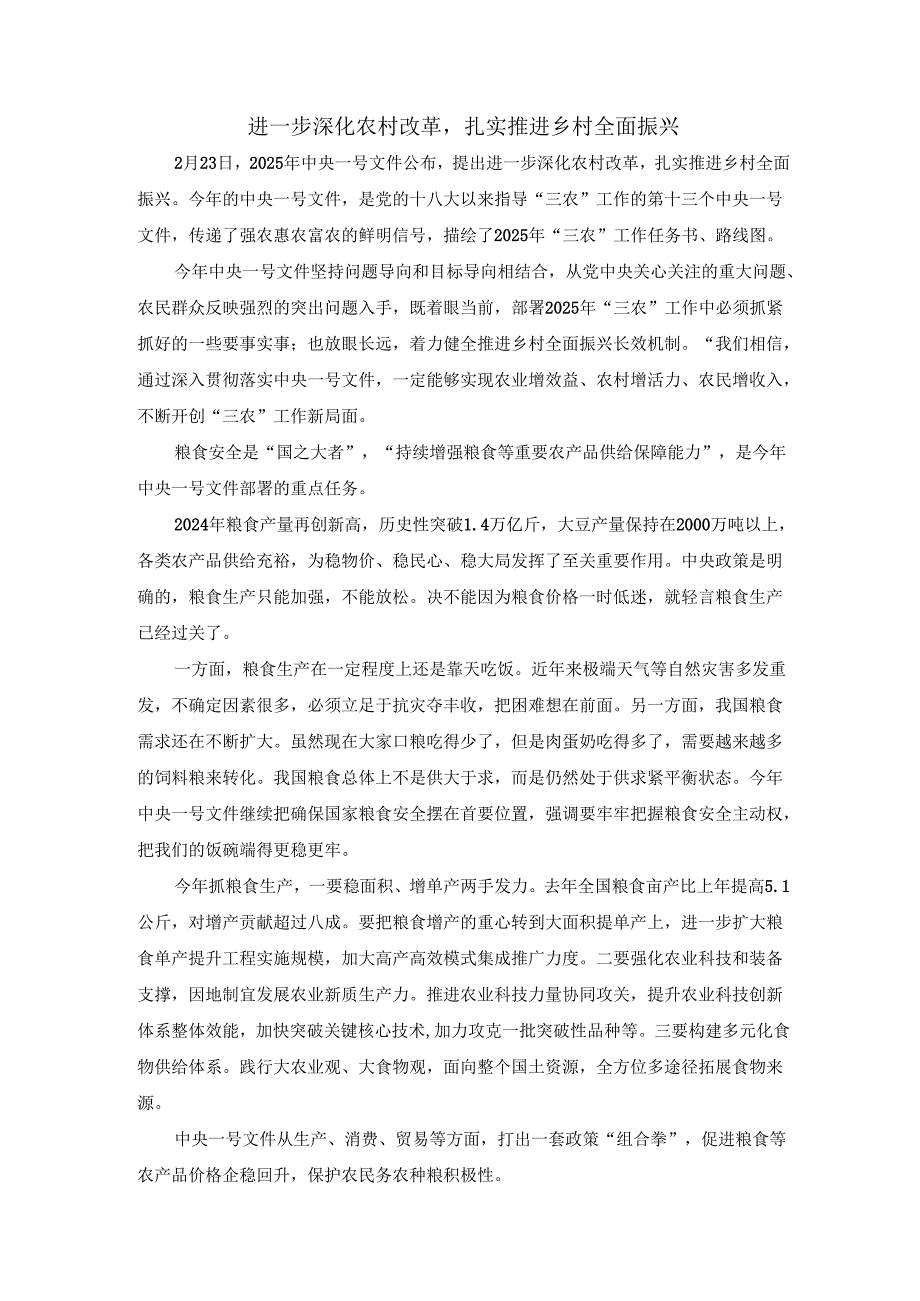 进一步深化农村改革，扎实推进乡村全面振兴

2月23日，2025年中央一号文件公布，提出进一步深化农村改革，扎实推进乡村全面振兴。今年的中央一号文件，是党的十八大以来指导“三农”工作的第十三个中央一号文件，传递了强农惠农富农的鲜明信号，描绘了2025年“三农”工作任务书、路线图。

今年中央一号文件坚持问题导向和目标导向相结合，从党中央关心关注的重大问题、农民群众反映强烈的突出问题入手，既着眼当前，部署2025年“三农”工作中必须抓紧抓好的一些要事实事；也放眼长远，着力健全推进乡村全面振兴长效机制。“我们相信，通过深入贯彻落实中央一号文件，一定能够实现农业增效益、农村增活力、农民增收入，不断开创“三农”工作新局面。

粮食安全是“国之大者”，“持续增强粮食等重要农产品供给保障能力”，是今年中央一号文件部署的重点任务。

2024年粮食产量再创新高，历史性突破1.4万亿斤，大豆产量保持在2000万吨以上，各类农产品供给充裕，为稳物价、稳民心、稳大局发挥了至关重要作用。中央政策是明确的，粮食生产只能加强，不能放松。决不能因为粮食价格一时低迷，就轻言粮食生产已经过关了。

一方面，粮食生产在一定程度上还是靠天吃饭。近年来极端天气等自然灾害多发重发，不确定因素很多，必须立足于抗灾夺丰收，把困难想在前面。另一方面，我国粮食需求还在不断扩大。虽然现在大家口粮吃得少了，但是肉蛋奶吃得多了，需要越来越多的饲料粮来转化。我国粮食总体上不是供大于求，而是仍然处于供求紧平衡状态。今年中央一号文件继续把确保国家粮食安全摆在首要位置，强调要牢牢把握粮食安全主动权，把我们的饭碗端得更稳更牢。

今年抓粮食生产，一要稳面积、增单产两手发力。去年全国粮食亩产比上年提高5.1公斤，对增产贡献超过八成。要把粮食增产的重心转到大面积提单产上，进一步扩大粮食单产提升工程实施规模，加大高产高效模式集成推广力度。二要强化农业科技和装备支撑，因地制宜发展农业新质生产力。推进农业科技力量协同攻关，提升农业科技创新体系整体效能，加快突破关键核心技术,加力攻克一批突破性品种等。三要构建多元化食物供给体系。践行大农业观、大食物观，面向整个国土资源，全方位多途径拓展食物来源。

中央一号文件从生产、消费、贸易等方面，打出一套政策“组合拳”，促进粮食等农产品价格企稳回升，保护农民务农种粮积极性。